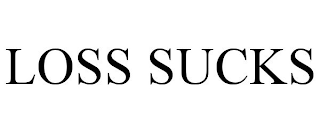 LOSS SUCKS